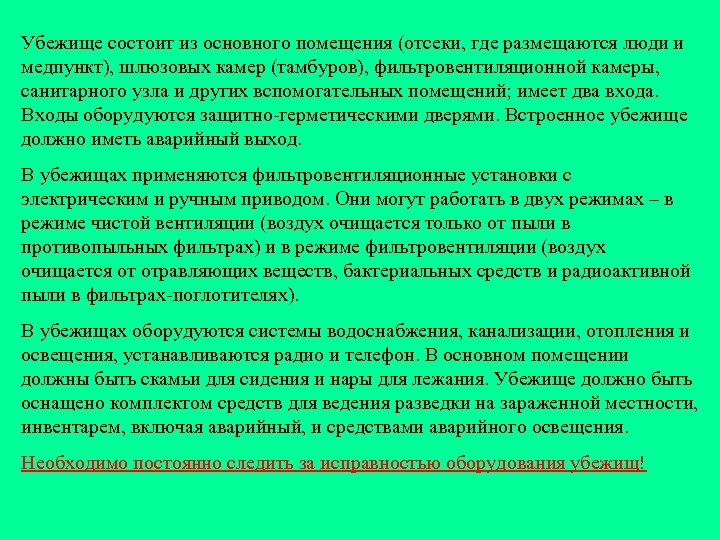 Убежище состоит из основного помещения (отсеки, где размещаются люди и медпункт), шлюзовых камер (тамбуров), фильтровентиляционной камеры, санитарного узла и других вспомогательных помещений; имеет два входа. Входы оборудуются защитно-герметическими дверями. Встроенное убежище должно иметь аварийный выход.

В убежищах применяются фильтровентиляционные установки с электрическим и ручным приводом. Они могут работать в двух режимах – в режиме чистой вентиляции (воздух очищается только от пыли в противопыльных фильтрах) и в режиме фильтровентиляции (воздух очищается от отравляющих веществ, бактериальных средств и радиоактивной пыли в фильтрах-поглотителях).

В убежищах оборудуются системы водоснабжения, канализации, отопления и освещения, устанавливаются радио и телефон. В основном помещении должны быть скамьи для сидения и нары для лежания. Убежище должно быть оснащено комплектом средств для ведения разведки на зараженной местности, инвентарем, включая аварийный, и средствами аварийного освещения.

Необходимо постоянно следить за исправностью оборудования убежищ!